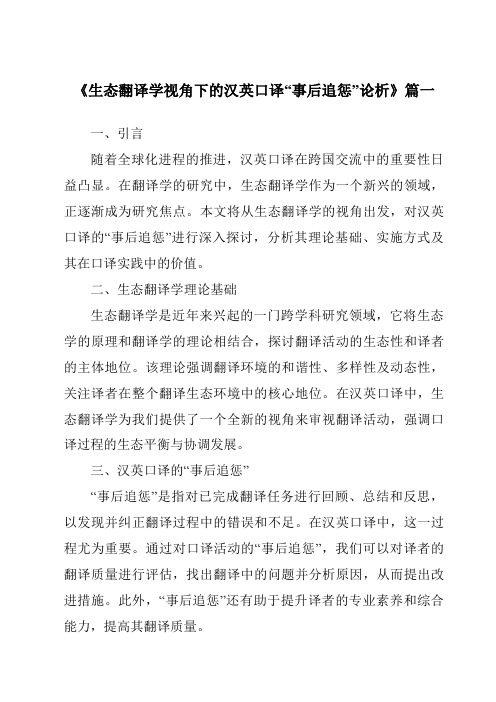 《生态翻译学视角下的汉英口译“事后追惩”论析》篇一

一、引言

随着全球化进程的推进，汉英口译在跨国交流中的重要性日益凸显。在翻译学的研究中，生态翻译学作为一个新兴的领域，正逐渐成为研究焦点。本文将从生态翻译学的视角出发，对汉英口译的“事后追惩”进行深入探讨，分析其理论基础、实施方式及其在口译实践中的价值。

二、生态翻译学理论基础

生态翻译学是近年来兴起的一门跨学科研究领域，它将生态学的原理和翻译学的理论相结合，探讨翻译活动的生态性和译者的主体地位。该理论强调翻译环境的和谐性、多样性及动态性，关注译者在整个翻译生态环境中的核心地位。在汉英口译中，生态翻译学为我们提供了一个全新的视角来审视翻译活动，强调口译过程的生态平衡与协调发展。

三、汉英口译的“事后追惩”

“事后追惩”是指对已完成翻译任务进行回顾、总结和反思，以发现并纠正翻译过程中的错误和不足。在汉英口译中，这一过程尤为重要。通过对口译活动的“事后追惩”，我们可以对译者的翻译质量进行评估，找出翻译中的问题并分析原因，从而提出改进措施。此外，“事后追惩”还有助于提升译者的专业素养和综合能力，提高其翻译质量。